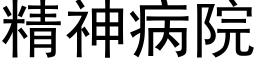 精神病院